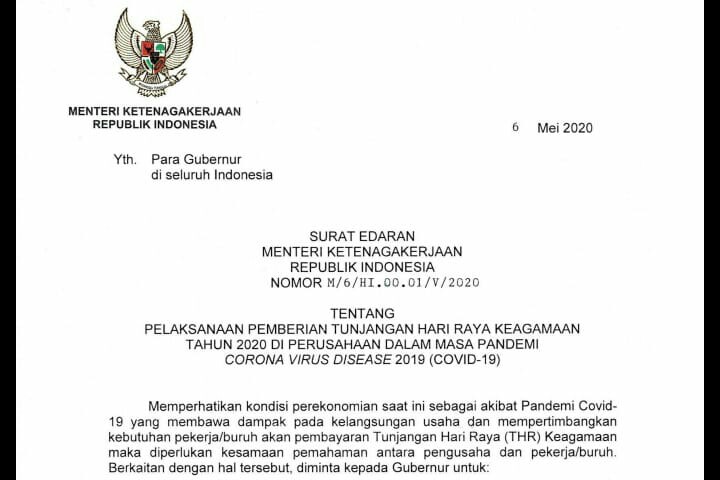 MENTERI KETENAGAKERJAAN
REPUBLIK INDONESIA

6 Mei 2020

Yth. Para Gubernur
di seluruh Indonesia

SURAT EDARAN
MENTERI KETENAGAKERJAAN
REPUBLIK INDONESIA
NOMOR M/6/HI.00.01/V/2020

TENTANG
PELAKSANAAN PEMBERIAN TUNJANGAN HARI RAYA KEAGAMAAN
TAHUN 2020 DI PERUSAHAAN DALAM MASA PANDEMI
CORONA VIRUS DISEASE 2019 (COVID-19)

Memperhatikan kondisi perekonomian saat ini sebagai akibat Pandemi Covid-19 yang membawa dampak pada kelangsungan usaha dan mempertimbangkan kebutuhan pekerja/buruh akan pembayaran Tunjangan Hari Raya (THR) Keagamaan maka diperlukan kesamaan pemahaman antara pengusaha dan pekerja/buruh. Berkaitan dengan hal tersebut, diminta kepada Gubernur untuk: